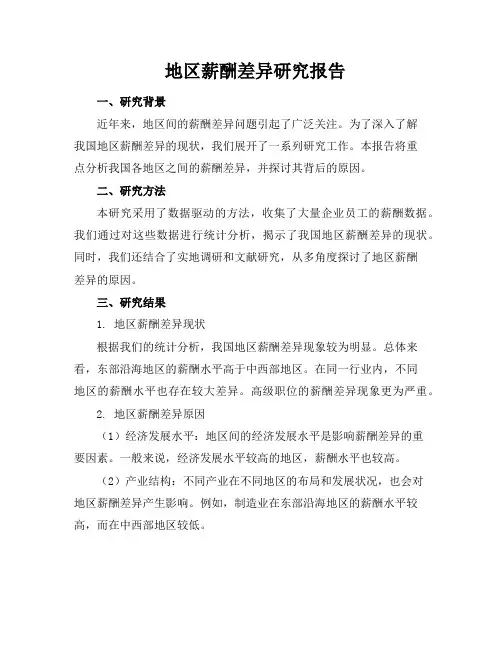 地区薪酬差异研究报告

一、研究背景

近年来，地区间的薪酬差异问题引起了广泛关注。为了深入了解我国地区薪酬差异的现状，我们展开了一系列研究工作。本报告将重点分析我国各地区之间的薪酬差异，并探讨其背后的原因。

二、研究方法

本研究采用了数据驱动的方法，收集了大量企业员工的薪酬数据。我们通过对这些数据进行统计分析，揭示了我国地区薪酬差异的现状。同时，我们还结合了实地调研和文献研究，从多角度探讨了地区薪酬差异的原因。

三、研究结果

1. 地区薪酬差异现状

根据我们的统计分析，我国地区薪酬差异现象较为明显。总体来看，东部沿海地区的薪酬水平高于中西部地区。在同一行业内，不同地区的薪酬水平也存在较大差异。高级职位的薪酬差异现象更为严重。

2. 地区薪酬差异原因

（1）经济发展水平：地区间的经济发展水平是影响薪酬差异的重要因素。一般来说，经济发展水平较高的地区，薪酬水平也较高。

（2）产业结构：不同产业在不同地区的布局和发展状况，也会对地区薪酬差异产生影响。例如，制造业在东部沿海地区的薪酬水平较高，而在中西部地区较低。